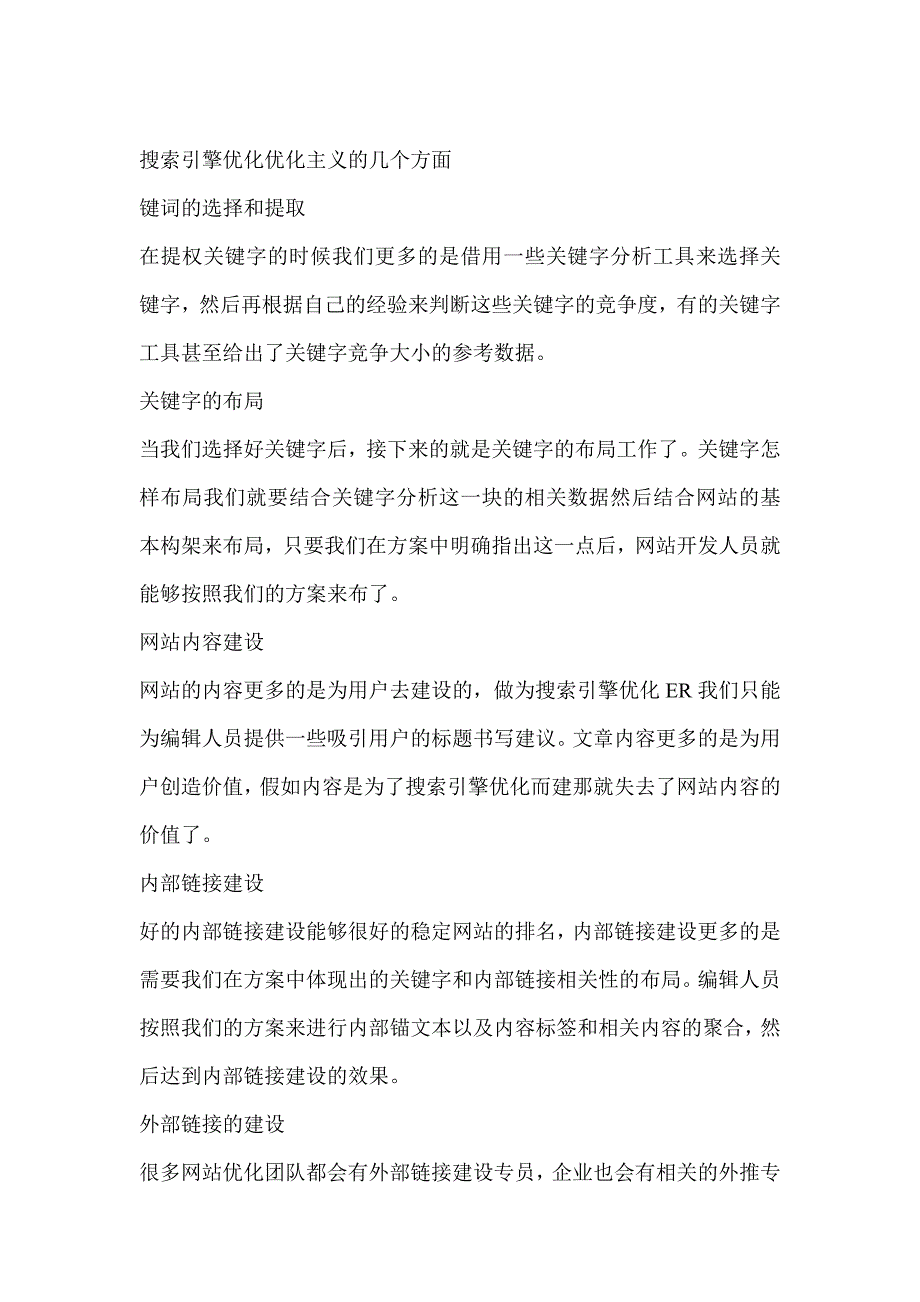 搜索引擎优化优化主义的几个方面

键词的选择和提取

在提权关键字的时候我们更多的是借用一些关键字分析工具来选择关键字，然后再根据自己的经验来判断这些关键字的竞争度，有的关键字工具甚至给出了关键字竞争大小的参考数据。

关键字的布局

当我们选择好关键字后，接下来的就是关键字的布局工作了。关键字怎样布局我们就要结合关键字分析这一块的相关数据然后结合网站的基本构架来布局，只要我们在方案中明确指出这一点后，网站开发人员就能够按照我们的方案来布了。

网站内容建设

网站的内容更多的是为用户去建设的，做为搜索引擎优化 ER 我们只能为编辑人员提供一些吸引用户的标题书写建议。文章内容更多的是为用户创造价值，假如内容是为了搜索引擎优化而建那就失去了网站内容的价值了。

内部链接建设

好的内部链接建设能够很好的稳定网站的排名，内部链接建设更多的是需要我们在方案中体现出的关键字和内部链接相关性的布局。编辑人员按照我们的方案来进行内部锚文本以及内容标签和相关内容的聚合，然后达到内部链接建设的效果。

外部链接的建设

很多网站优化团队都会有外部链接建设专员，企业也会有相关的外推专